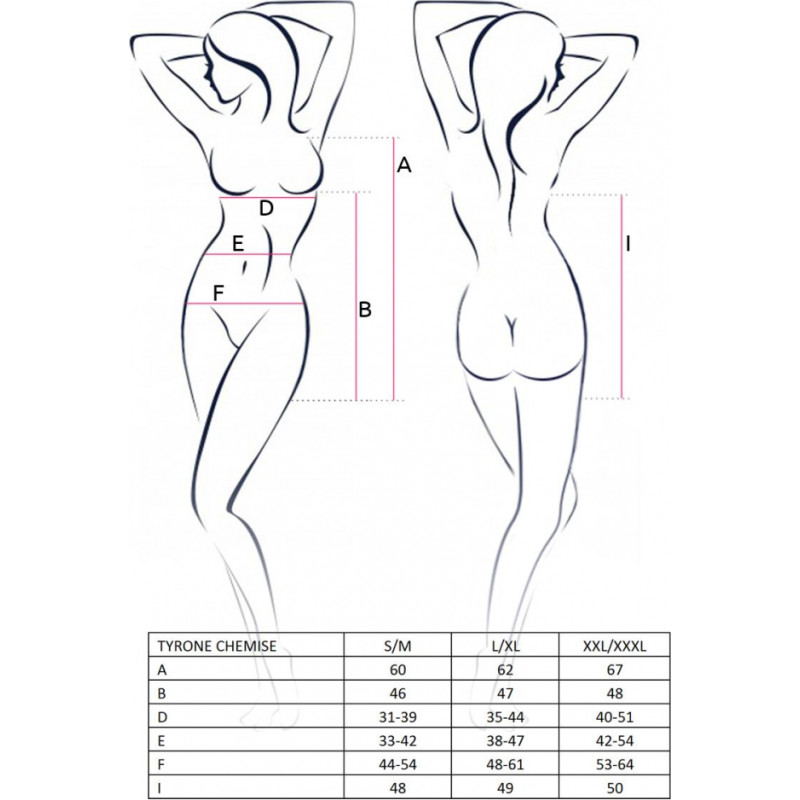 A

D

E

F

B

I

| TYRONE CHEMISE | S/M | L/XL | XXL/XXXL |
|---|---|---|---|
| A | 60 | 62 | 67 |
| B | 46 | 47 | 48 |
| D | 31-39 | 35-44 | 40-51 |
| E | 33-42 | 38-47 | 42-54 |
| F | 44-54 | 48-61 | 53-64 |
| I | 48 | 49 | 50 |